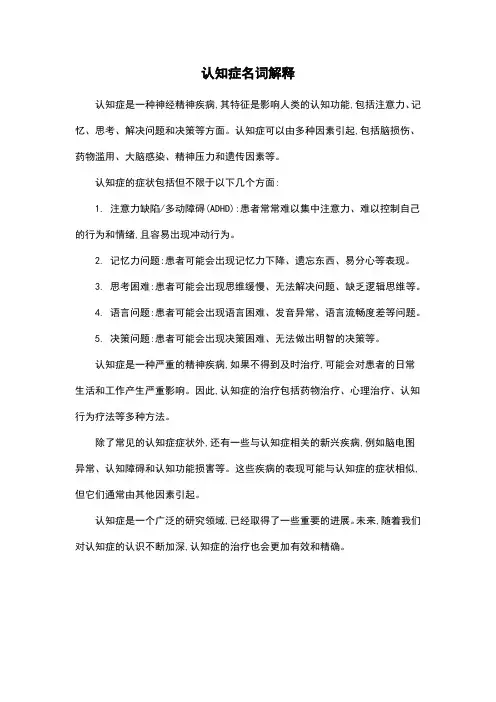 认知症名词解释

认知症是一种神经精神疾病,其特征是影响人类的认知功能,包括注意力、记忆、思考、解决问题和决策等方面。认知症可以由多种因素引起,包括脑损伤、药物滥用、大脑感染、精神压力和遗传因素等。

认知症的症状包括但不限于以下几个方面:

1. 注意力缺陷/多动障碍(ADHD):患者常常难以集中注意力、难以控制自己的行为和情绪,且容易出现冲动行为。

2. 记忆力问题:患者可能会出现记忆力下降、遗忘东西、易分心等表现。

3. 思考困难:患者可能会出现思维缓慢、无法解决问题、缺乏逻辑思维等。

4. 语言问题:患者可能会出现语言困难、发音异常、语言流畅度差等问题。

5. 决策问题:患者可能会出现决策困难、无法做出明智的决策等。

认知症是一种严重的精神疾病,如果不得到及时治疗,可能会对患者的日常生活和工作产生严重影响。因此,认知症的治疗包括药物治疗、心理治疗、认知行为疗法等多种方法。

除了常见的认知症症状外,还有一些与认知症相关的新兴疾病,例如脑电图异常、认知障碍和认知功能损害等。这些疾病的表现可能与认知症的症状相似,但它们通常由其他因素引起。

认知症是一个广泛的研究领域,已经取得了一些重要的进展。未来,随着我们对认知症的认识不断加深,认知症的治疗也会更加有效和精确。